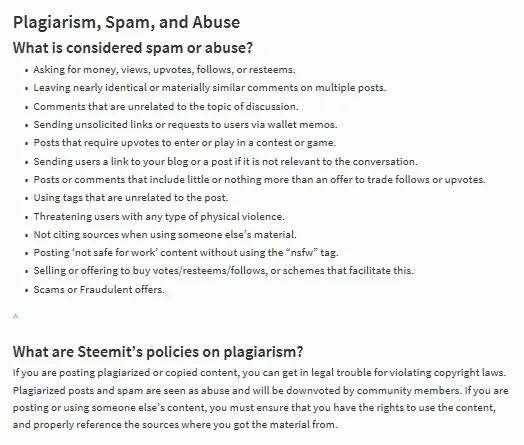 Plagiarism, Spam, and Abuse

What is considered spam or abuse?

- Asking for money, views, upvotes, follows, or resteems.
- Leaving nearly identical or materially similar comments on multiple posts.
- Comments that are unrelated to the topic of discussion.
- Sending unsolicited links or requests to users via wallet memos.
- Posts that require upvotes to enter or play in a contest or game.
- Sending users a link to your blog or a post if it is not relevant to the conversation.
- Posts or comments that include little or nothing more than an offer to trade follows or upvotes.
- Using tags that are unrelated to the post.
- Threatening users with any type of physical violence.
- Not citing sources when using someone else's material.
- Posting 'not safe for work' content without using the "nsfw" tag.
- Selling or offering to buy votes/resteems/follows, or schemes that facilitate this.
- Scams or Fraudulent offers.

^

What are Steemit's policies on plagiarism?

If you are posting plagiarized or copied content, you can get in legal trouble for violating copyright laws. Plagiarized posts and spam are seen as abuse and will be downvoted by community members. If you are posting or using someone else's content, you must ensure that you have the rights to use the content, and properly reference the sources where you got the material from.